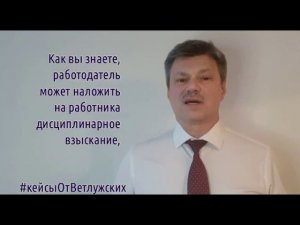 Как вы знаете, работодатель может наложить на работника дисциплинарное взыскание,

#кейсыОтВетлужских